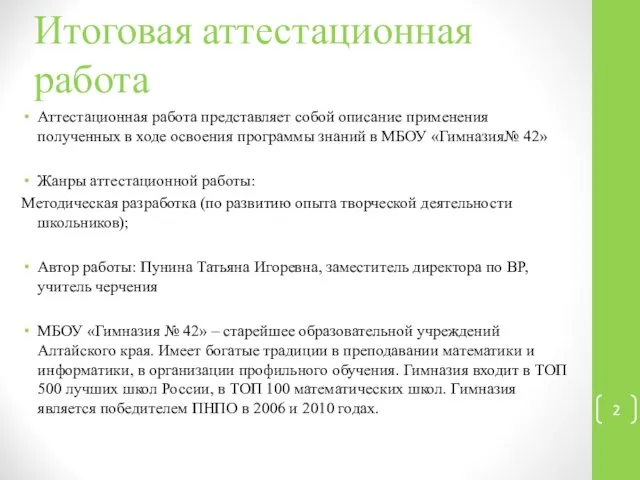 Итоговая аттестационная работа

• Аттестационная работа представляет собой описание применения полученных в ходе освоения программы знаний в МБОУ «Гимназия№ 42»

• Жанры аттестационной работы:
Методическая разработка (по развитию опыта творческой деятельности школьников);

• Автор работы: Пунина Татьяна Игоревна, заместитель директора по ВР, учитель черчения

• МБОУ «Гимназия № 42» – старейшее образовательной учреждений Алтайского края. Имеет богатые традиции в преподавании математики и информатики, в организации профильного обучения. Гимназия входит в ТОП 500 лучших школ России, в ТОП 100 математических школ. Гимназия является победителем ПНПО в 2006 и 2010 годах.

2